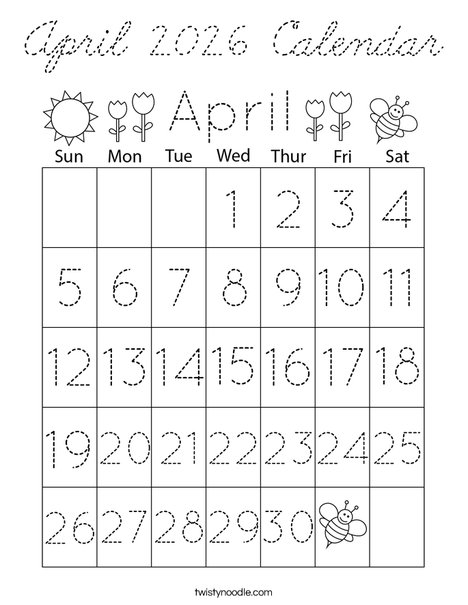 April 2026 Calendar

April

| Sun | Mon | Tue | Wed | Thur | Fri | Sat |
|---|---|---|---|---|---|---|
| | | | 1 | 2 | 3 | 4 |
| 5 | 6 | 7 | 8 | 9 | 10 | 11 |
| 12 | 13 | 14 | 15 | 16 | 17 | 18 |
| 19 | 20 | 21 | 22 | 23 | 24 | 25 |
| 26 | 27 | 28 | 29 | 30 | | |

twistynoodle.com